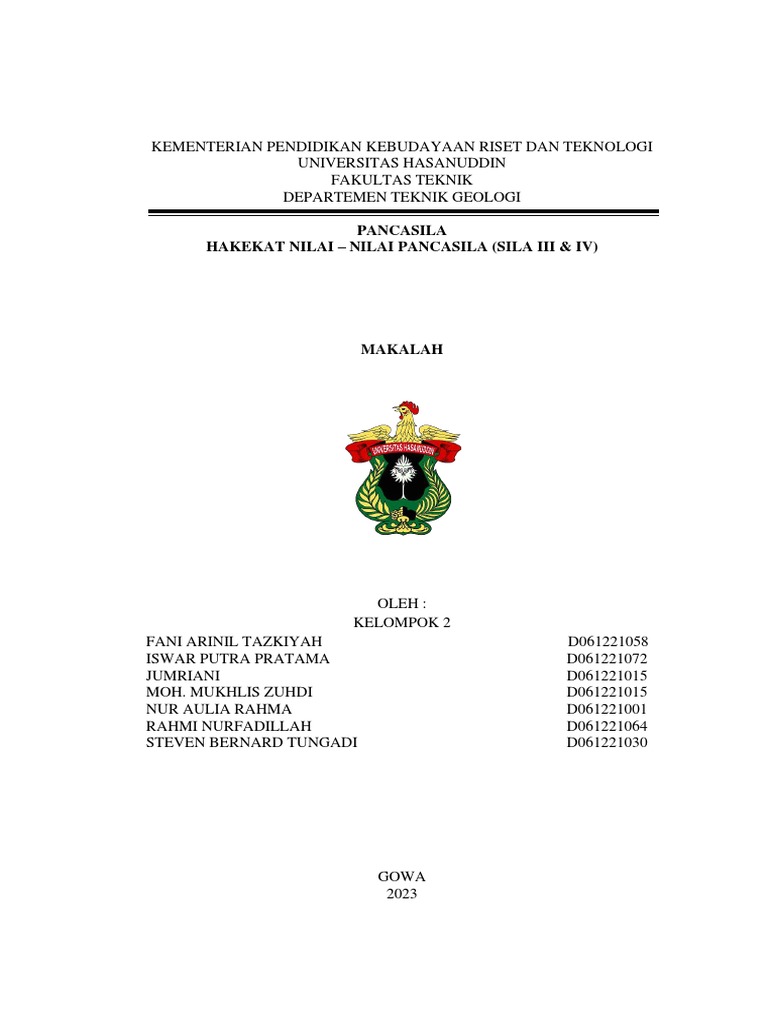 KEMENTERIAN PENDIDIKAN KEBUDAYAAN RISET DAN TEKNOLOGI
UNIVERSITAS HASANUDDIN
FAKULTAS TEKNIK
DEPARTEMEN TEKNIK GEOLOGI

PANCASILA
HAKEKAT NILAI – NILAI PANCASILA (SILA III & IV)

MAKALAH

UNIVERSITAS HASANUDDIN

OLEH :
KELOMPOK 2

| | |
|---|---|
| FANI ARINIL TAZKIYAH | D061221058 |
| ISWAR PUTRA PRATAMA | D061221072 |
| JUMRIANI | D061221015 |
| MOH. MUKHLIS ZUHDI | D061221015 |
| NUR AULIA RAHMA | D061221001 |
| RAHMI NURFADILLAH | D061221064 |
| STEVEN BERNARD TUNGADI | D061221030 |

GOWA
2023